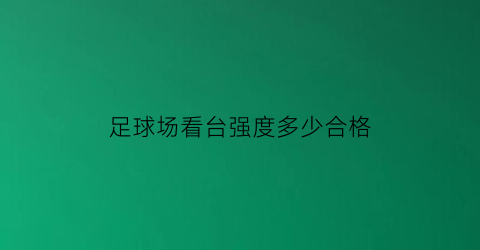 足球场看台强度多少合格